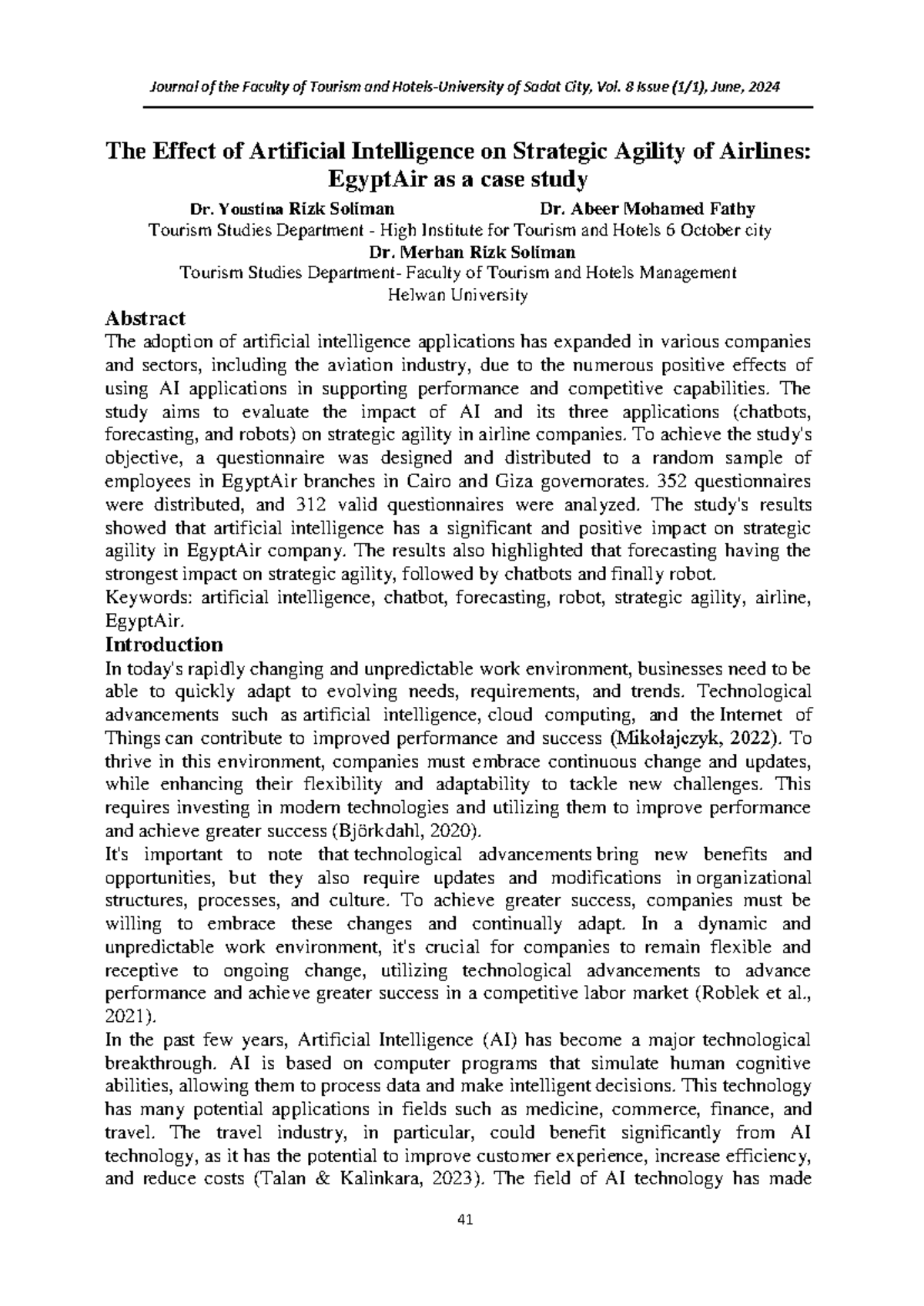 Journal of the Faculty of Tourism and Hotels-University of Sadat City, Vol. 8 Issue (1/1), June, 2024

The Effect of Artificial Intelligence on Strategic Agility of Airlines: EgyptAir as a case study

Dr. Youstina Rizk Soliman Dr. Abeer Mohamed Fathy

Tourism Studies Department - High Institute for Tourism and Hotels 6 October city

Dr. Merhan Rizk Soliman

Tourism Studies Department- Faculty of Tourism and Hotels Management Helwan University

Abstract

The adoption of artificial intelligence applications has expanded in various companies and sectors, including the aviation industry, due to the numerous positive effects of using AI applications in supporting performance and competitive capabilities. The study aims to evaluate the impact of AI and its three applications (chatbots, forecasting, and robots) on strategic agility in airline companies. To achieve the study's objective, a questionnaire was designed and distributed to a random sample of employees in EgyptAir branches in Cairo and Giza governorates. 352 questionnaires were distributed, and 312 valid questionnaires were analyzed. The study's results showed that artificial intelligence has a significant and positive impact on strategic agility in EgyptAir company. The results also highlighted that forecasting having the strongest impact on strategic agility, followed by chatbots and finally robot.

Keywords: artificial intelligence, chatbot, forecasting, robot, strategic agility, airline, EgyptAir.

Introduction

In today's rapidly changing and unpredictable work environment, businesses need to be able to quickly adapt to evolving needs, requirements, and trends. Technological advancements such as artificial intelligence, cloud computing, and the Internet of Things can contribute to improved performance and success (Mikołajczyk, 2022). To thrive in this environment, companies must embrace continuous change and updates, while enhancing their flexibility and adaptability to tackle new challenges. This requires investing in modern technologies and utilizing them to improve performance and achieve greater success (Björkdahl, 2020).

It's important to note that technological advancements bring new benefits and opportunities, but they also require updates and modifications in organizational structures, processes, and culture. To achieve greater success, companies must be willing to embrace these changes and continually adapt. In a dynamic and unpredictable work environment, it's crucial for companies to remain flexible and receptive to ongoing change, utilizing technological advancements to advance performance and achieve greater success in a competitive labor market (Roblek et al., 2021).

In the past few years, Artificial Intelligence (AI) has become a major technological breakthrough. AI is based on computer programs that simulate human cognitive abilities, allowing them to process data and make intelligent decisions. This technology has many potential applications in fields such as medicine, commerce, finance, and travel. The travel industry, in particular, could benefit significantly from AI technology, as it has the potential to improve customer experience, increase efficiency, and reduce costs (Talan & Kalinkara, 2023). The field of AI technology has made

41